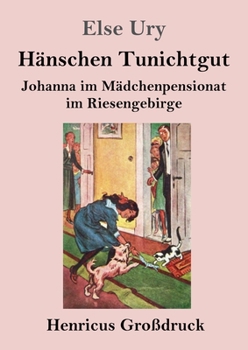 Else Ury

Hänschen Tunichtgut

Johanna im Mädchenpensionat im Riesengebirge

Henricus Großdruck